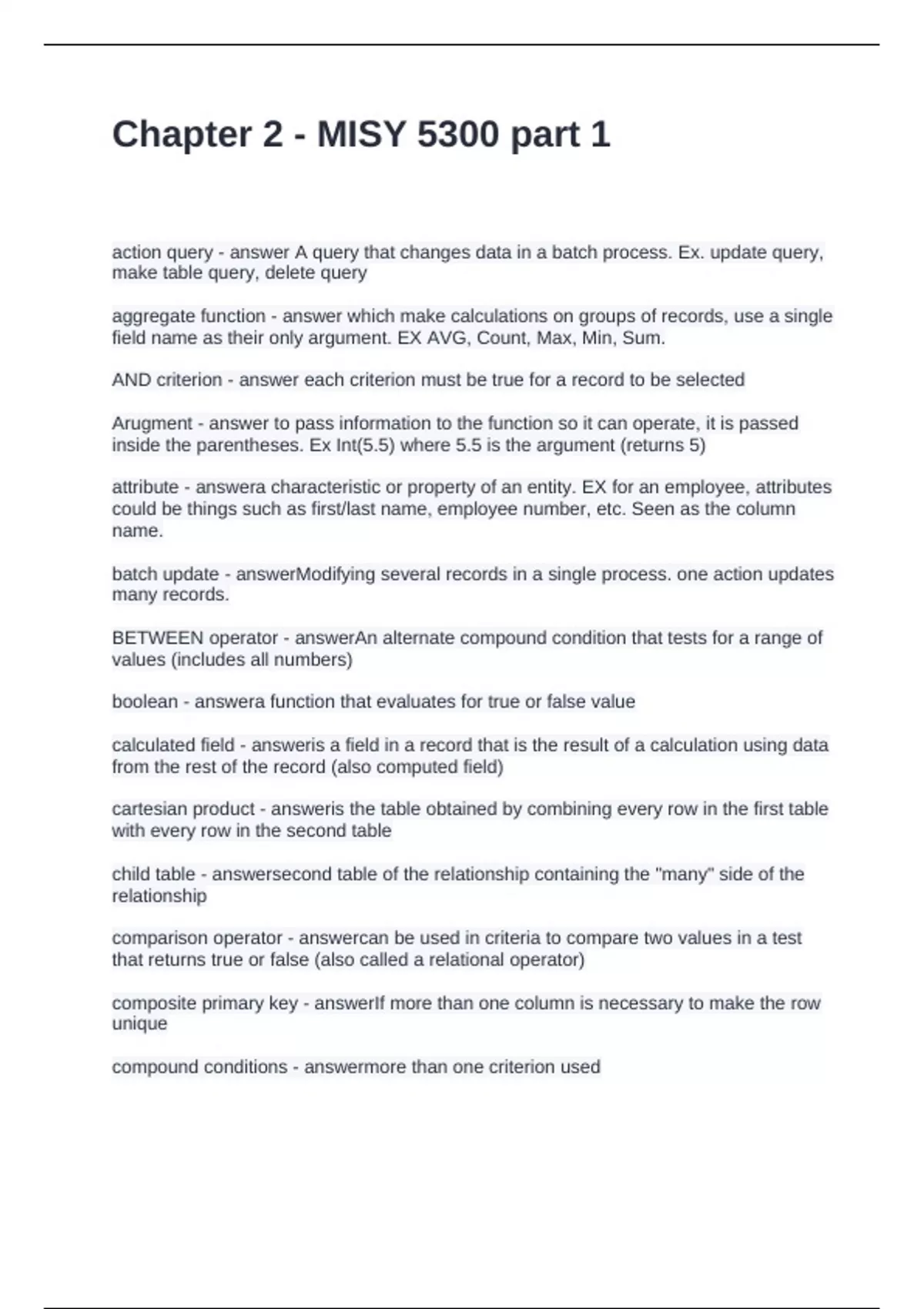 Chapter 2 - MISY 5300 part 1

action query - answer A query that changes data in a batch process. Ex. update query, make table query, delete query

aggregate function - answer which make calculations on groups of records, use a single field name as their only argument. EX AVG, Count, Max, Min, Sum.

AND criterion - answer each criterion must be true for a record to be selected

Arugment - answer to pass information to the function so it can operate, it is passed inside the parentheses. Ex Int(5.5) where 5.5 is the argument (returns 5)

attribute - answera characteristic or property of an entity. EX for an employee, attributes could be things such as first/last name, employee number, etc. Seen as the column name.

batch update - answerModifying several records in a single process. one action updates many records.

BETWEEN operator - answerAn alternate compound condition that tests for a range of values (includes all numbers)

boolean - answera function that evaluates for true or false value

calculated field - answeris a field in a record that is the result of a calculation using data from the rest of the record (also computed field)

cartesian product - answeris the table obtained by combining every row in the first table with every row in the second table

child table - answersecond table of the relationship containing the "many" side of the relationship

comparison operator - answercan be used in criteria to compare two values in a test that returns true or false (also called a relational operator)

composite primary key - answerIf more than one column is necessary to make the row unique

compound conditions - answermore than one criterion used